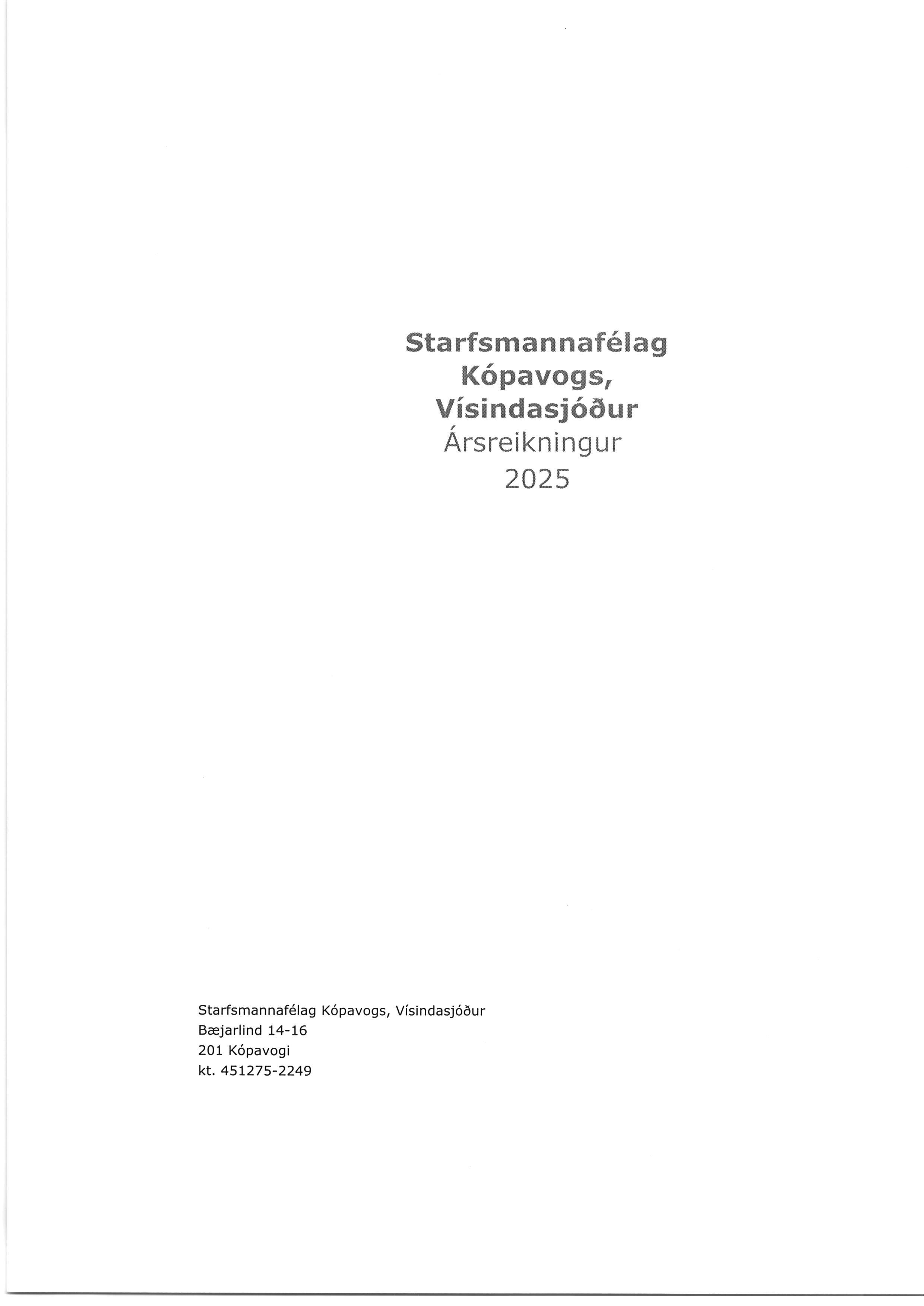 Starfsmannafélag
Kópavogs,
Vísindasjóður
Ársreikningur
2025

Starfsmannafélag Kópavogs, Vísindasjóður
Bæjarlind 14-16
201 Kópavogi
kt. 451275-2249